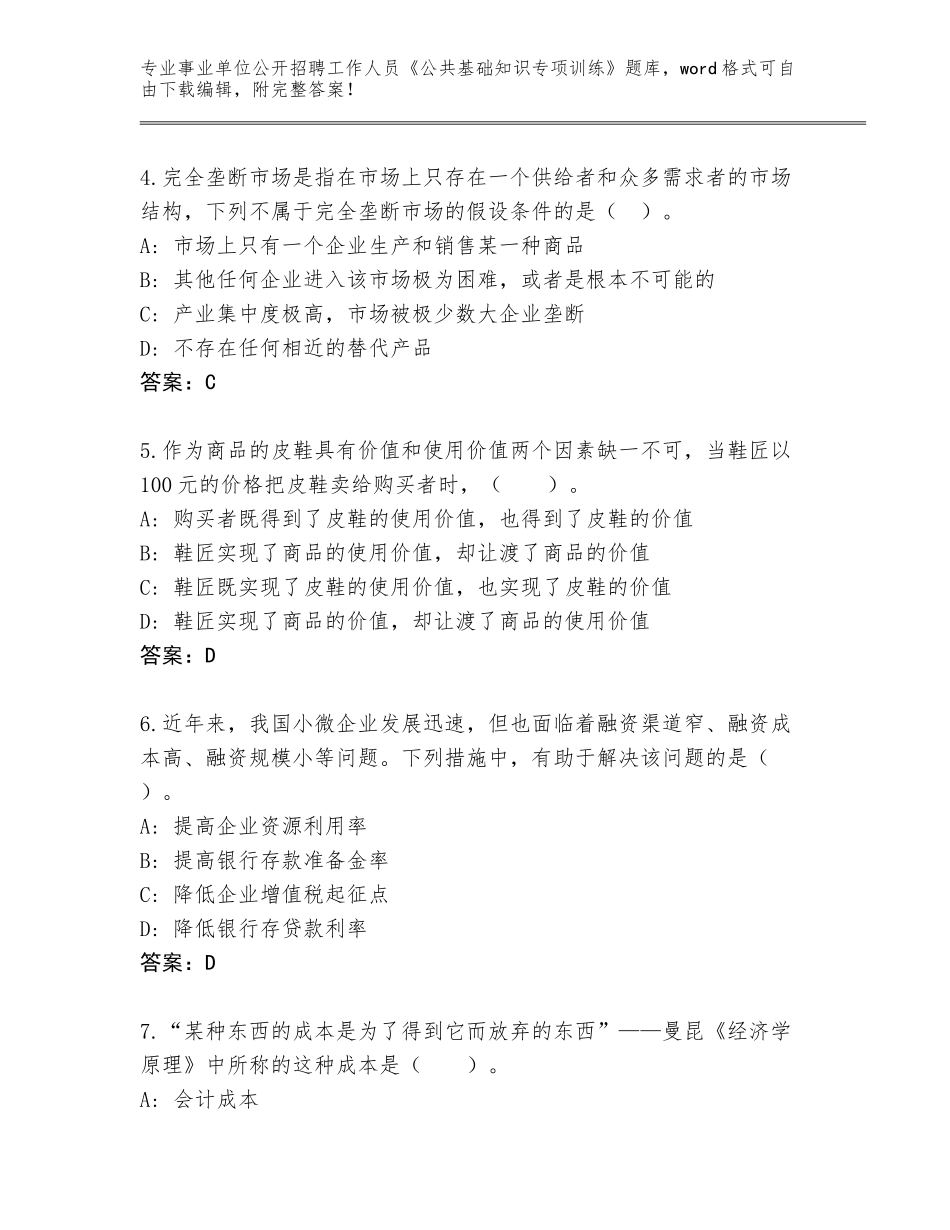 专业事业单位公开招聘工作人员《公共基础知识专项训练》题库，word格式可自由下载编辑，附完整答案！

4.完全垄断市场是指在市场上只存在一个供给者和众多需求者的市场结构，下列不属于完全垄断市场的假设条件的是（ ）。
A：市场上只有一个企业生产和销售某一种商品
B：其他任何企业进入该市场极为困难，或者是根本不可能的
C：产业集中度极高，市场被极少数大企业垄断
D：不存在任何相近的替代产品
答案：C

5.作为商品的皮鞋具有价值和使用价值两个因素缺一不可，当鞋匠以100元的价格把皮鞋卖给购买者时，（ ）。
A：购买者既得到了皮鞋的使用价值，也得到了皮鞋的价值
B：鞋匠实现了商品的使用价值，却让渡了商品的价值
C：鞋匠既实现了皮鞋的使用价值，也实现了皮鞋的价值
D：鞋匠实现了商品的价值，却让渡了商品的使用价值
答案：D

6.近年来，我国小微企业发展迅速，但也面临着融资渠道窄、融资成本高、融资规模小等问题。下列措施中，有助于解决该问题的是（ ）。
A：提高企业资源利用率
B：提高银行存款准备金率
C：降低企业增值税起征点
D：降低银行存贷款利率
答案：D

7.“某种东西的成本是为了得到它而放弃的东西”——曼昆《经济学原理》中所称的这种成本是（ ）。
A：会计成本